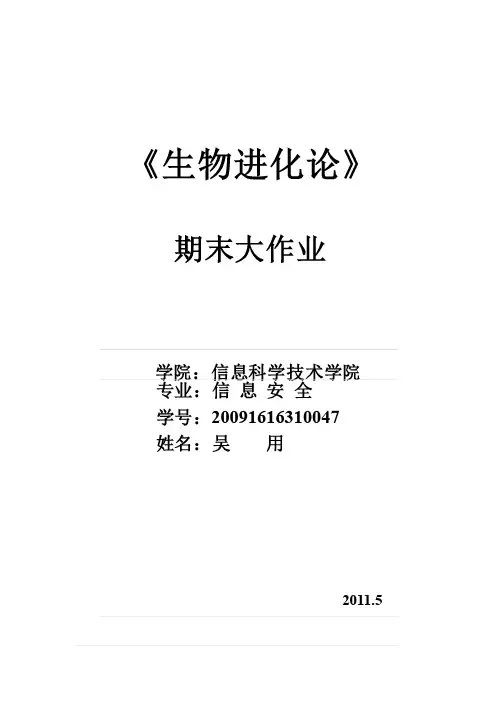 《生物进化论》

期末大作业

学院：信息科学技术学院
专业：信息安全
学号：20091616310047
姓名：吴 用

2011.5